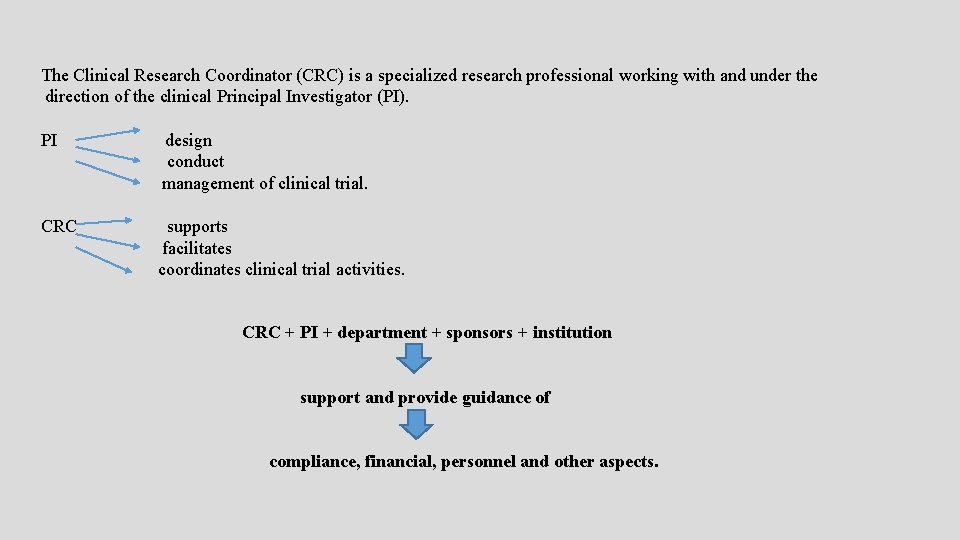 The Clinical Research Coordinator (CRC) is a specialized research professional working with and under the direction of the clinical Principal Investigator (PI).

PI

design
conduct
management of clinical trial.

CRC

supports
facilitates
coordinates clinical trial activities.

CRC + PI + department + sponsors + institution

support and provide guidance of

compliance, financial, personnel and other aspects.